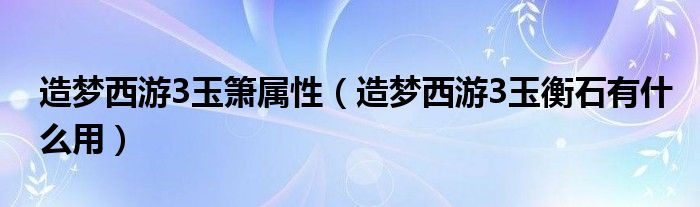 造梦西游3玉箫属性（造梦西游3玉衡石有什么用）